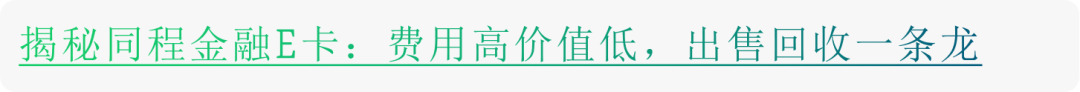 揭秘同程金融E卡：费用高价值低，出售回收一条龙